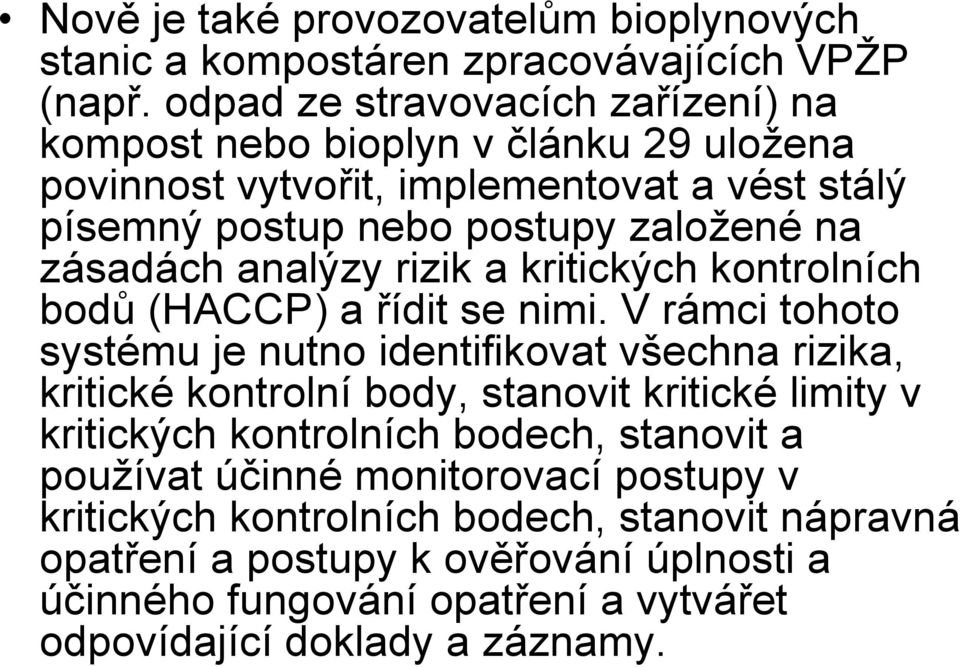 • Nově je také provozovatelům bioplynových stanic a kompostáren zpracovávajících VPŽP (např. odpad ze stravovacích zařízení) na kompost nebo bioplyn v článku 29 uložena povinnost vytvořit, implementovat a vést stálý písemný postup nebo postupy založené na zásadách analýzy rizik a kritických kontrolních bodů (HACCP) a řídit se nimi. V rámci tohoto systému je nutno identifikovat všechna rizika, kritické kontrolní body, stanovit kritické limity v kritických kontrolních bodech, stanovit a používat účinné monitorovací postupy v kritických kontrolních bodech, stanovit nápravná opatření a postupy k ověřování úplnosti a účinného fungování opatření a vytvářet odpovídající doklady a záznamy.